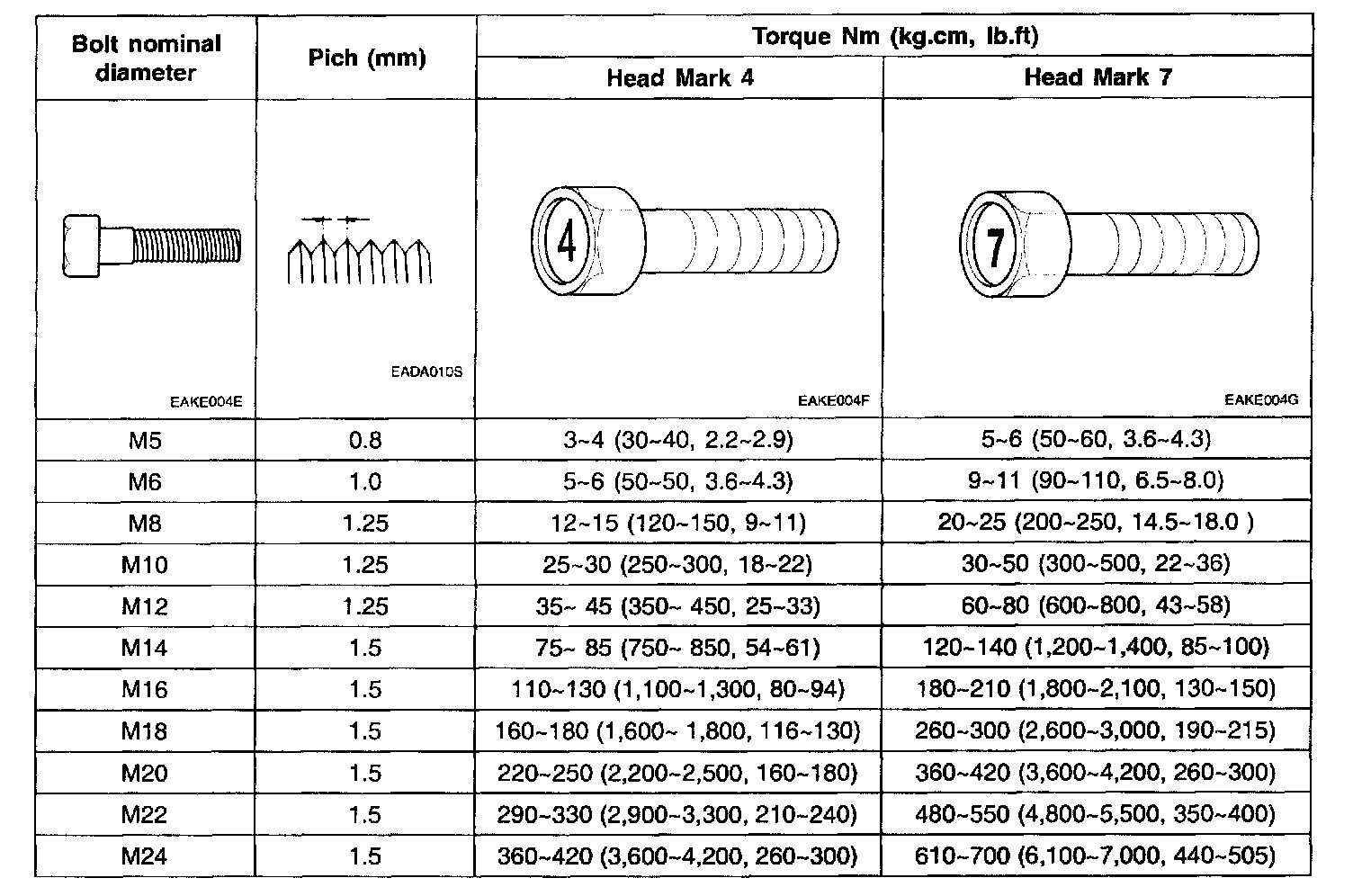 | Bolt nominal diameter | Pich (mm) | Torque Nm (kg.cm, lb.ft) Head Mark 4 | Torque Nm (kg.cm, lb.ft) Head Mark 7 |
|---|---|---|---|
| EAKE004E | EADA010S | 4 EAKE004F | 7 EAKE004G |
| M5 | 0.8 | 3~4 (30~40, 2.2~2.9) | 5~6 (50~60, 3.6~4.3) |
| M6 | 1.0 | 5~6 (50~50, 3.6~4.3) | 9~11 (90~110, 6.5~8.0) |
| M8 | 1.25 | 12~15 (120~150, 9~11) | 20~25 (200~250, 14.5~18.0 ) |
| M10 | 1.25 | 25~30 (250~300, 18~22) | 30~50 (300~500, 22~36) |
| M12 | 1.25 | 35~ 45 (350~ 450, 25~33) | 60~80 (600~800, 43~58) |
| M14 | 1.5 | 75~ 85 (750~ 850, 54~61) | 120~140 (1,200~1,400, 85~100) |
| M16 | 1.5 | 110~130 (1,100~1,300, 80~94) | 180~210 (1,800~2,100, 130~150) |
| M18 | 1.5 | 160~180 (1,600~ 1,800, 116~130) | 260~300 (2,600~3,000, 190~215) |
| M20 | 1.5 | 220~250 (2,200~2,500, 160~180) | 360~420 (3,600~4,200, 260~300) |
| M22 | 1.5 | 290~330 (2,900~3,300, 210~240) | 480~550 (4,800~5,500, 350~400) |
| M24 | 1.5 | 360~420 (3,600~4,200, 260~300) | 610~700 (6,100~7,000, 440~505) |